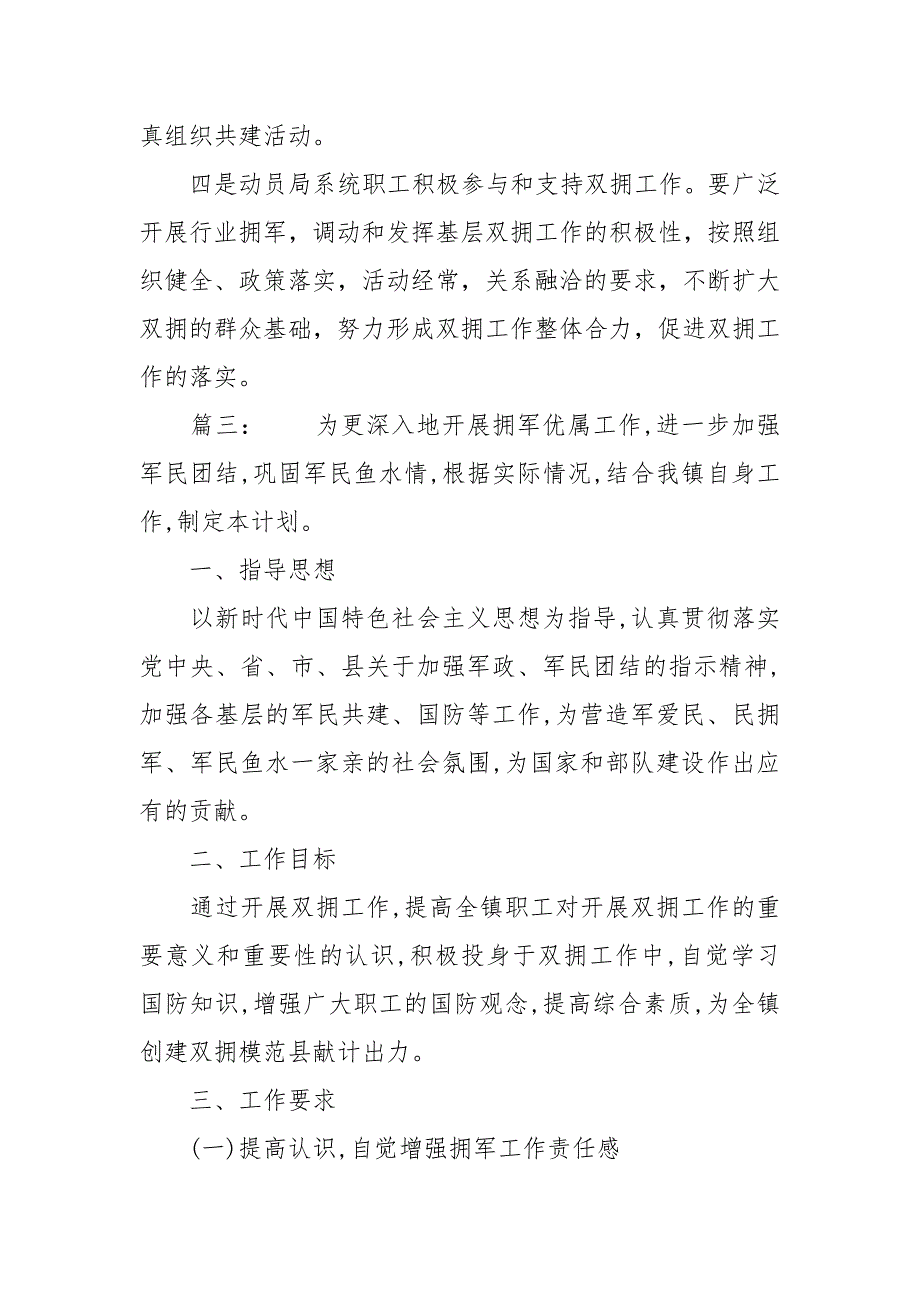 真组织共建活动。

四是动员局系统职工积极参与和支持双拥工作。要广泛开展行业拥军，调动和发挥基层双拥工作的积极性，按照组织健全、政策落实，活动经常，关系融洽的要求，不断扩大双拥的群众基础，努力形成双拥工作整体合力，促进双拥工作的落实。

篇三：　　为更深入地开展拥军优属工作,进一步加强军民团结,巩固军民鱼水情,根据实际情况,结合我镇自身工作,制定本计划。

一、指导思想

以新时代中国特色社会主义思想为指导,认真贯彻落实党中央、省、市、县关于加强军政、军民团结的指示精神,加强各基层的军民共建、国防等工作,为营造军爱民、民拥军、军民鱼水一家亲的社会氛围,为国家和部队建设作出应有的贡献。

二、工作目标

通过开展双拥工作,提高全镇职工对开展双拥工作的重要意义和重要性的认识,积极投身于双拥工作中,自觉学习国防知识,增强广大职工的国防观念,提高综合素质,为全镇创建双拥模范县献计出力。

三、工作要求

(一)提高认识,自觉增强拥军工作责任感